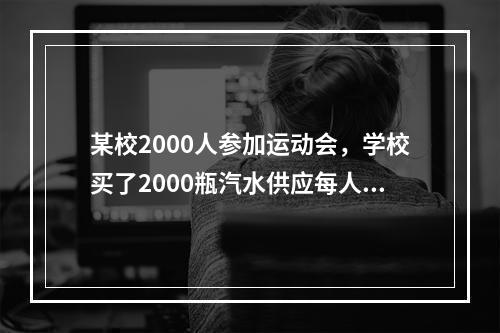 某校2000人参加运动会，学校买了2000瓶汽水供应每人...